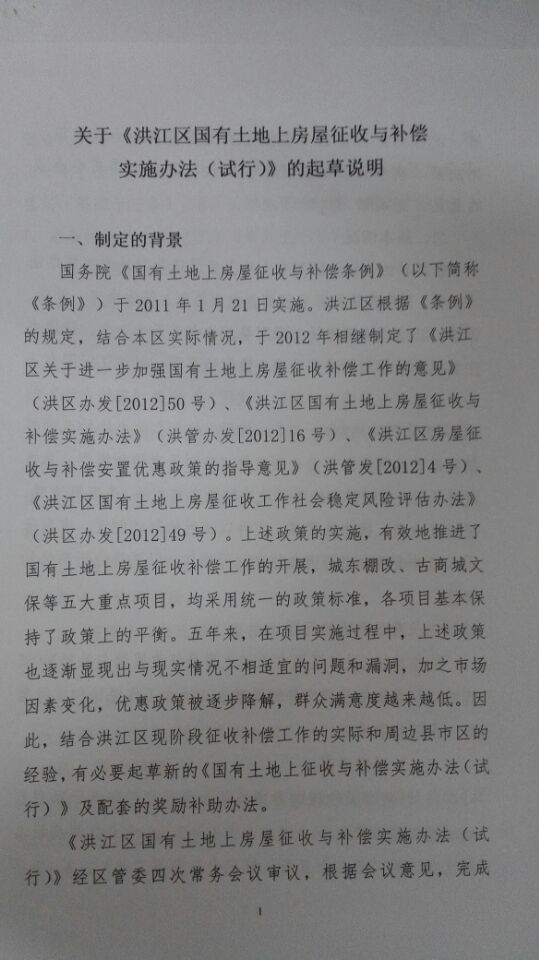 关于《洪江区国有土地上房屋征收与补偿实施办法（试行）》的起草说明

一、制定的背景

国务院《国有土地上房屋征收与补偿条例》（以下简称《条例》）于 2011 年 1 月 21 日实施。洪江区根据《条例》的规定，结合本区实际情况，于 2012 年相继制定了《洪江区关于进一步加强国有土地上房屋征收补偿工作的意见》（洪区办发[2012]50 号）、《洪江区国有土地上房屋征收与补偿实施办法》（洪管办发[2012]16 号）、《洪江区房屋征收与补偿安置优惠政策的指导意见》（洪管发[2012]4 号）、《洪江区国有土地上房屋征收工作社会稳定风险评估办法》（洪区办发[2012]49 号）。上述政策的实施，有效地推进了国有土地上房屋征收补偿工作的开展，城东棚改、古商城文保等五大重点项目，均采用统一的政策标准，各项目基本保持了政策上的平衡。五年来，在项目实施过程中，上述政策也逐渐显现出与现实情况不相适宜的问题和漏洞，加之市场因素变化，优惠政策被逐步降解，群众满意度越来越低。因此，结合洪江区现阶段征收补偿工作的实际和周边县市区的经验，有必要起草新的《国有土地上征收与补偿实施办法（试行）》及配套的奖励补助办法。

《洪江区国有土地上房屋征收与补偿实施办法（试行）》经区管委四次常务会议审议，根据会议意见，完成

1